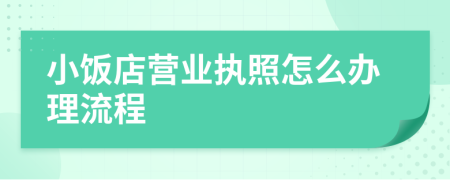 小饭店营业执照怎么办理流程